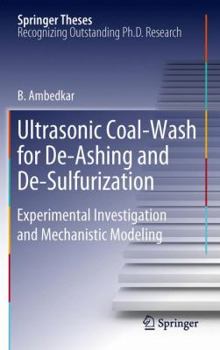 Springer Theses
Recognizing Outstanding Ph.D. Research

B. Ambedkar

Ultrasonic Coal-Wash for De-Ashing and De-Sulfurization

Experimental Investigation and Mechanistic Modeling

Springer